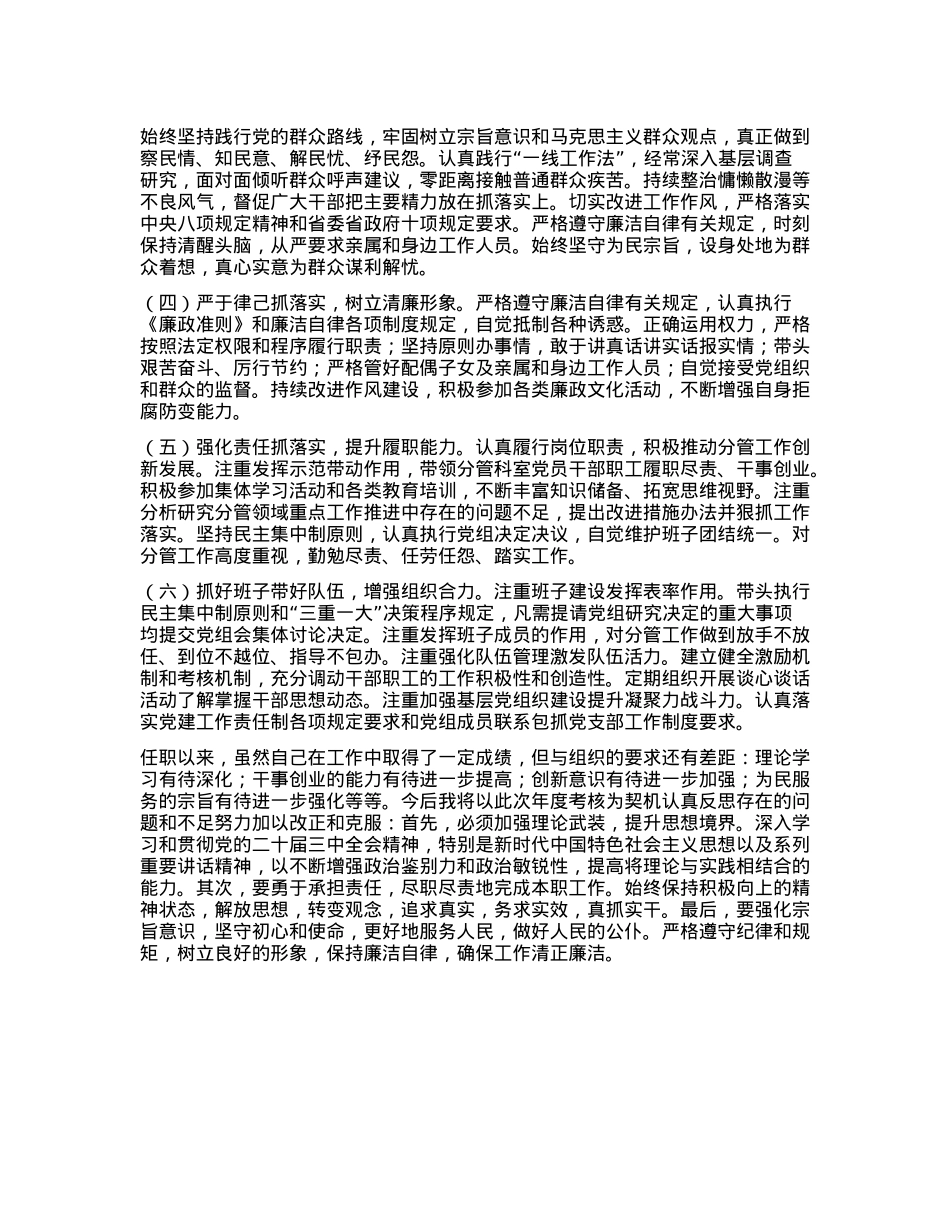 始终坚持践行党的群众路线，牢固树立宗旨意识和马克思主义群众观点，真正做到察民情、知民意、解民忧、纾民怨。认真践行“一线工作法”，经常深入基层调查研究，面对面倾听群众呼声建议，零距离接触普通群众疾苦。持续整治慵懒散漫等不良风气，督促广大干部把主要精力放在抓落实上。切实改进工作作风，严格落实中央八项规定精神和省委省政府十项规定要求。严格遵守廉洁自律有关规定，时刻保持清醒头脑，从严要求亲属和身边工作人员。始终坚守为民宗旨，设身处地为群众着想，真心实意为群众谋利解忧。

（四）严于律己抓落实，树立清廉形象。严格遵守廉洁自律有关规定，认真执行《廉政准则》和廉洁自律各项制度规定，自觉抵制各种诱惑。正确运用权力，严格按照法定权限和程序履行职责；坚持原则办事情，敢于讲真话讲实话报实情；带头艰苦奋斗、厉行节约；严格管好配偶子女及亲属和身边工作人员；自觉接受党组织和群众的监督。持续改进作风建设，积极参加各类廉政文化活动，不断增强自身拒腐防变能力。

（五）强化责任抓落实，提升履职能力。认真履行岗位职责，积极推动分管工作创新发展。注重发挥示范带动作用，带领分管科室党员干部职工履职尽责、干事创业。积极参加集体学习活动和各类教育培训，不断丰富知识储备、拓宽思维视野。注重分析研究分管领域重点工作推进中存在的问题不足，提出改进措施办法并狠抓工作落实。坚持民主集中制原则，认真执行党组决定决议，自觉维护班子团结统一。对分管工作高度重视，勤勉尽责、任劳任怨、踏实工作。

（六）抓好班子带好队伍，增强组织合力。注重班子建设发挥表率作用。带头执行民主集中制原则和“三重一大”决策程序规定，凡需提请党组研究决定的重大事项均提交党组会集体讨论决定。注重发挥班子成员的作用，对分管工作做到放手不放任、到位不越位、指导不包办。注重强化队伍管理激发队伍活力。建立健全激励机制和考核机制，充分调动干部职工的工作积极性和创造性。定期组织开展谈心谈话活动了解掌握干部思想动态。注重加强基层党组织建设提升凝聚力战斗力。认真落实党建工作责任制各项规定要求和党组成员联系包抓党支部工作制度要求。

任职以来，虽然自己在工作中取得了一定成绩，但与组织的要求还有差距：理论学习有待深化；干事创业的能力有待进一步提高；创新意识有待进一步加强；为民服务的宗旨有待进一步强化等等。今后我将以此次年度考核为契机认真反思存在的问题和不足努力加以改正和克服：首先，必须加强理论武装，提升思想境界。深入学习和贯彻党的二十届三中全会精神，特别是新时代中国特色社会主义思想以及系列重要讲话精神，以不断增强政治鉴别力和政治敏锐性，提高将理论与实践相结合的能力。其次，要勇于承担责任，尽职尽责地完成本职工作。始终保持积极向上的精神状态，解放思想，转变观念，追求真实，务求实效，真抓实干。最后，要强化宗旨意识，坚守初心和使命，更好地服务人民，做好人民的公仆。严格遵守纪律和规矩，树立良好的形象，保持廉洁自律，确保工作清正廉洁。